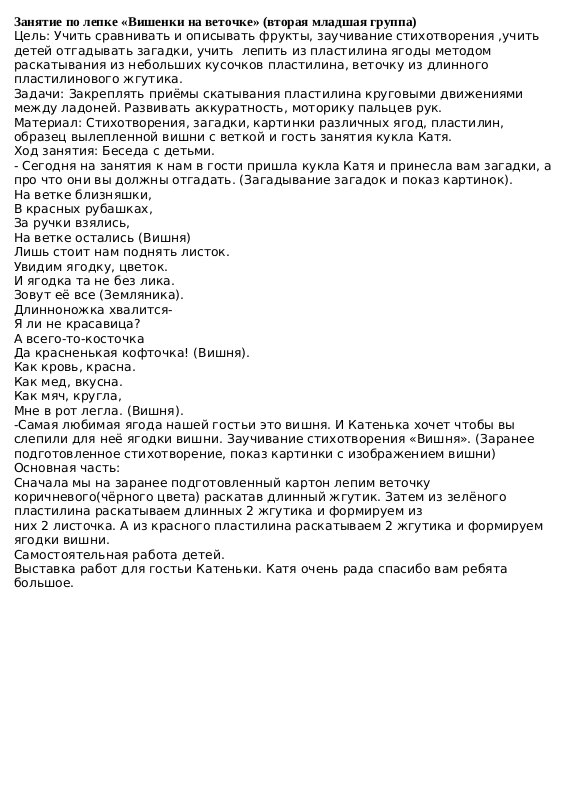 Занятие по лепке «Вишенки на веточке» (вторая младшая группа)

Цель: Учить сравнивать и описывать фрукты, заучивание стихотворения ,учить детей отгадывать загадки, учить лепить из пластилина ягоды методом раскатывания из небольших кусочков пластилина, веточку из длинного пластилинового жгутика.

Задачи: Закреплять приёмы скатывания пластилина круговыми движениями между ладоней. Развивать аккуратность, моторику пальцев рук.

Материал: Стихотворения, загадки, картинки различных ягод, пластилин, образец вылепленной вишни с веткой и гость занятия кукла Катя.

Ход занятия: Беседа с детьми.

- Сегодня на занятия к нам в гости пришла кукла Катя и принесла вам загадки, а про что они вы должны отгадать. (Загадывание загадок и показ картинок).

На ветке близняшки,
В красных рубашках,
За ручки взялись,
На ветке остались (Вишня)
Лишь стоит нам поднять листок.
Увидим ягодку, цветок.
И ягодка та не без лика.
Зовут её все (Земляника).
Длинноножка хвалится-
Я ли не красавица?
А всего-то-косточка
Да красненькая кофточка! (Вишня).
Как кровь, красна.
Как мед, вкусна.
Как мяч, кругла,
Мне в рот легла. (Вишня).

-Самая любимая ягода нашей гостьи это вишня. И Катенька хочет чтобы вы слепили для неё ягодки вишни. Заучивание стихотворения «Вишня». (Заранее подготовленное стихотворение, показ картинки с изображением вишни)

Основная часть:

Сначала мы на заранее подготовленный картон лепим веточку коричневого(чёрного цвета) раскатав длинный жгутик. Затем из зелёного пластилина раскатываем длинных 2 жгутика и формируем из них 2 листочка. А из красного пластилина раскатываем 2 жгутика и формируем ягодки вишни.

Самостоятельная работа детей.

Выставка работ для гостьи Катеньки. Катя очень рада спасибо вам ребята большое.